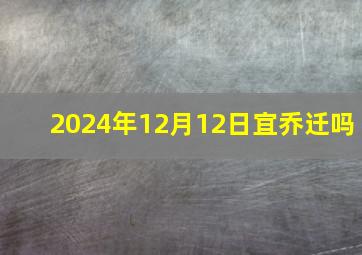 2024年12月12日宜乔迁吗